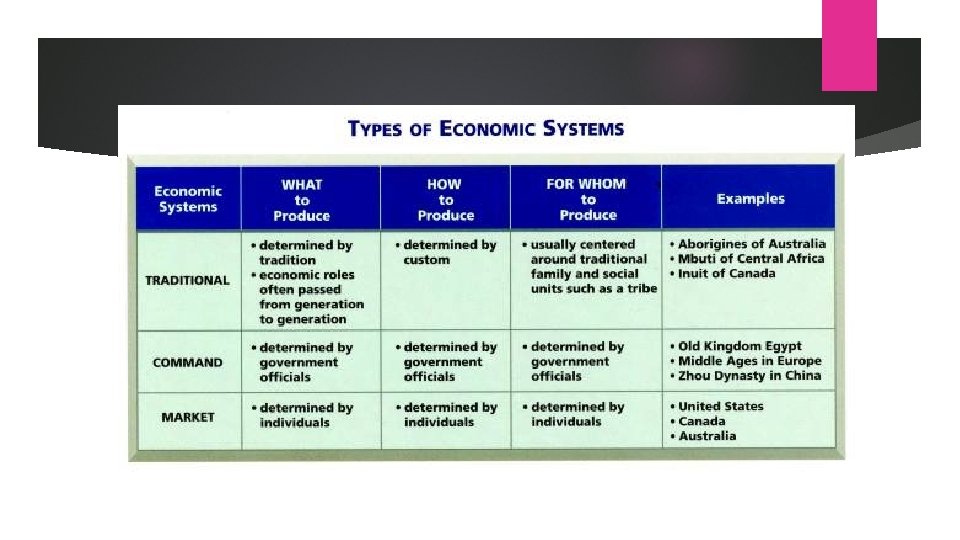 TYPES OF ECONOMIC SYSTEMS

| Economic Systems | WHAT to Produce | HOW to Produce | FOR WHOM to Produce | Examples |
|---|---|---|---|---|
| TRADITIONAL | • determined by tradition • economic roles often passed from generation to generation | • determined by custom | • usually centered around traditional family and social units such as a tribe | • Aborigines of Australia • Mbuti of Central Africa • Inuit of Canada |
| COMMAND | • determined by government officials | • determined by government officials | • determined by government officials | • Old Kingdom Egypt • Middle Ages in Europe • Zhou Dynasty in China |
| MARKET | • determined by individuals | • determined by individuals | • determined by individuals | • United States • Canada • Australia |